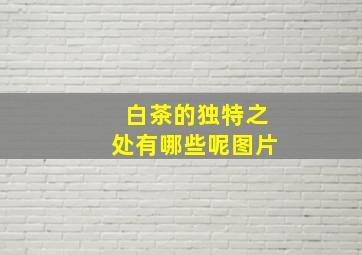 白茶的独特之处有哪些呢图片